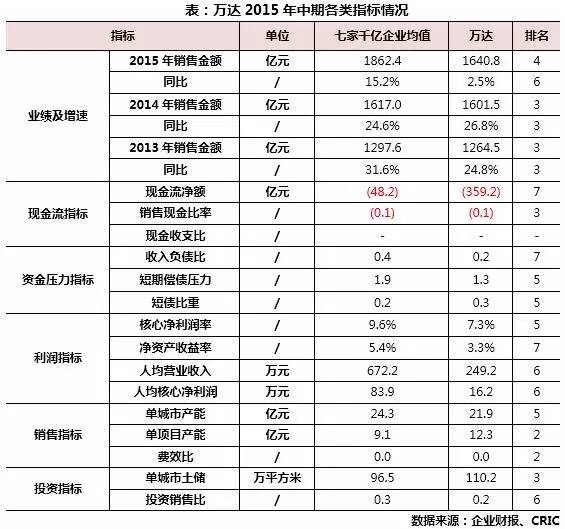 表：万达 2015 年中期各类指标情况

| 指标 | | 单位 | 七家千亿企业均值 | 万达 | 排名 |
|---|---|---|---|---|---|
| 业绩及增速 | 2015 年销售金额 | 亿元 | 1862.4 | 1640.8 | 4 |
| | 同比 | / | 15.2% | 2.5% | 6 |
| | 2014 年销售金额 | 亿元 | 1617.0 | 1601.5 | 3 |
| | 同比 | / | 24.6% | 26.8% | 3 |
| | 2013 年销售金额 | 亿元 | 1297.6 | 1264.5 | 3 |
| | 同比 | / | 31.6% | 24.8% | 3 |
| 现金流指标 | 现金流净额 | 亿元 | (48.2) | (359.2) | 7 |
| | 销售现金比率 | / | (0.1) | (0.1) | 3 |
| | 现金收支比 | / | - | - | - |
| 资金压力指标 | 收入负债比 | / | 0.4 | 0.2 | 7 |
| | 短期偿债压力 | / | 1.9 | 1.3 | 5 |
| | 短债比重 | / | 0.2 | 0.3 | 5 |
| 利润指标 | 核心净利润率 | / | 9.6% | 7.3% | 5 |
| | 净资产收益率 | / | 5.4% | 3.3% | 7 |
| | 人均营业收入 | 万元 | 672.2 | 249.2 | 6 |
| | 人均核心净利润 | 万元 | 83.9 | 16.2 | 6 |
| 销售指标 | 单城市产能 | 亿元 | 24.3 | 21.9 | 5 |
| | 单项目产能 | 亿元 | 9.1 | 12.3 | 2 |
| | 费效比 | / | 0.0 | 0.0 | 2 |
| 投资指标 | 单城市土储 | 万平方米 | 96.5 | 110.2 | 3 |
| | 投资销售比 | / | 0.3 | 0.2 | 6 |

数据来源：企业财报、CRIC